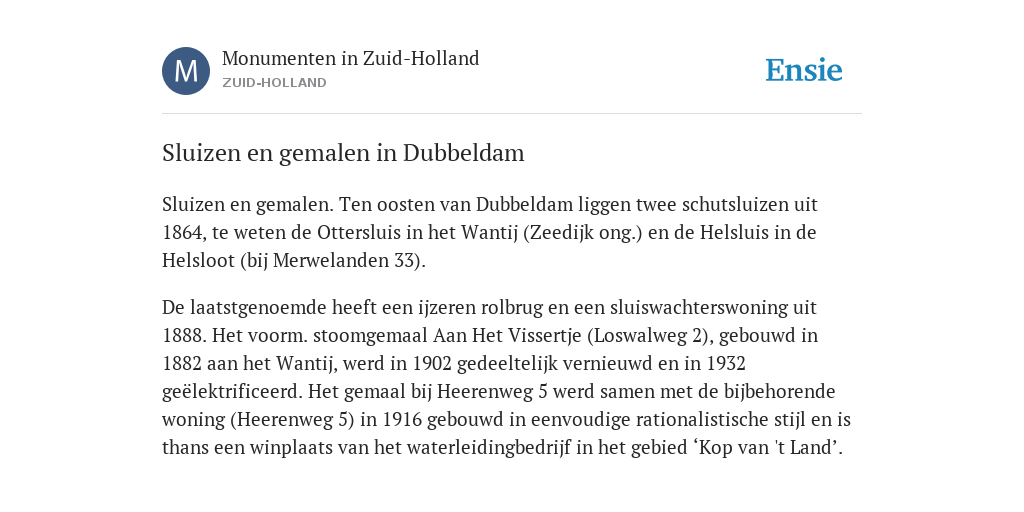 M

Monumenten in Zuid-Holland
ZUID-HOLLAND

Ensie

Sluizen en gemalen in Dubbeldam

Sluizen en gemalen. Ten oosten van Dubbeldam liggen twee schutsluizen uit 1864, te weten de Ottersluis in het Wantij (Zeedijk ong.) en de Helsluis in de Helsloot (bij Merwelanden 33).

De laatstgenoemde heeft een ijzeren rolbrug en een sluiswachterswoning uit 1888. Het voorm. stoomgemaal Aan Het Vissertje (Loswalweg 2), gebouwd in 1882 aan het Wantij, werd in 1902 gedeeltelijk vernieuwd en in 1932 geëlektrificeerd. Het gemaal bij Heerenweg 5 werd samen met de bijbehorende woning (Heerenweg 5) in 1916 gebouwd in eenvoudige rationalistische stijl en is thans een winplaats van het waterleidingbedrijf in het gebied ‘Kop van 't Land’.